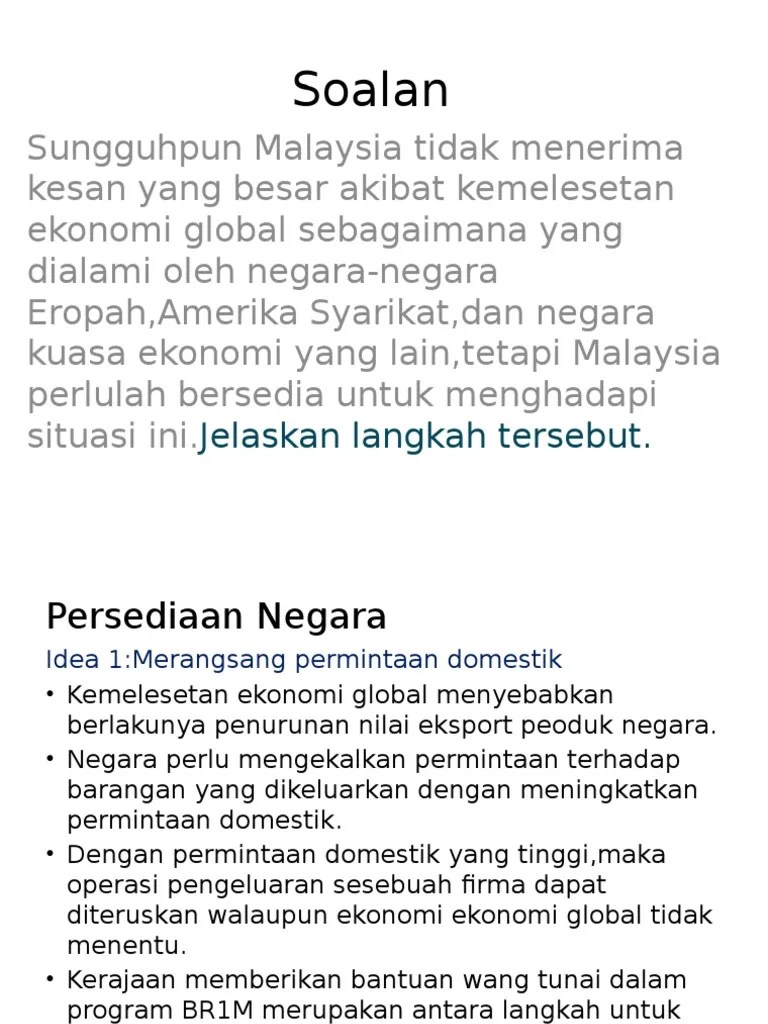 Soalan

Sungguhpun Malaysia tidak menerima kesan yang besar akibat kemelesetan ekonomi global sebagaimana yang dialami oleh negara-negara Eropah,Amerika Syarikat,dan negara kuasa ekonomi yang lain,tetapi Malaysia perlulah bersedia untuk menghadapi situasi ini.Jelaskan langkah tersebut.

Persediaan Negara

Idea 1:Merangsang permintaan domestik

• Kemelesetan ekonomi global menyebabkan berlakunya penurunan nilai eksport peoduk negara.
• Negara perlu mengekalkan permintaan terhadap barangan yang dikeluarkan dengan meningkatkan permintaan domestik.
• Dengan permintaan domestik yang tinggi,maka operasi pengeluaran sesebuah firma dapat diteruskan walaupun ekonomi ekonomi global tidak menentu.
• Kerajaan memberikan bantuan wang tunai dalam program BR1M merupakan antara langkah untuk